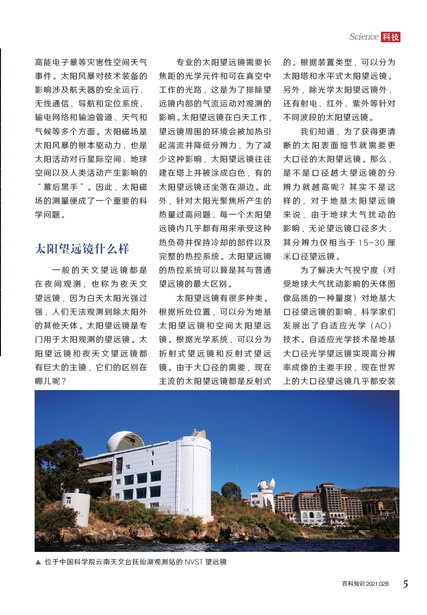 Science 科技

高能电子暴等灾害性空间天气事件。太阳风暴对技术装备的影响涉及航天器的安全运行、无线通信、导航和定位系统、输电网络和输油管道、天气和气候等多个方面。太阳磁场是太阳风暴的根本驱动力，也是太阳活动对行星际空间、地球空间以及人类活动产生影响的“幕后黑手”。因此，太阳磁场的测量便成了一个重要的科学问题。

太阳望远镜什么样

一般的天文望远镜都是在夜间观测，也称为夜天文望远镜，因为白天太阳光强过强，人们无法观测到除太阳外的其他天体。太阳望远镜是专门用于太阳观测的望远镜。太阳望远镜和夜天文望远镜都有巨大的主镜，它们的区别在哪儿呢？

专业的太阳望远镜需要长焦距的光学元件和可在真空中工作的光路，这是为了排除望远镜内部的气流运动对观测的影响。太阳望远镜在白天工作，望远镜周围的环境会被加热引起湍流并降低分辨力，为了减少这种影响，太阳望远镜往往建在塔上并被涂成白色，有的太阳望远镜还坐落在湖边。此外，针对太阳光聚焦所产生的热量过高问题，每一个太阳望远镜内几乎都有用来承受这种热负荷并保持冷却的部件以及完整的热控系统。太阳望远镜的热控系统可以算是其与普通望远镜的最大区别。

太阳望远镜有很多种类。根据所处位置，可以分为地基太阳望远镜和空间太阳望远镜。根据光学系统，可以分为折射式望远镜和反射式望远镜。由于大口径的需要，现在主流的太阳望远镜都是反射式的。根据装置类型，可以分为太阳塔和水平式太阳望远镜。另外，除光学太阳望远镜外，还有射电、红外、紫外等针对不同波段的太阳望远镜。

我们知道，为了获得更清晰的太阳表面细节就需要更大口径的太阳望远镜。那么，是不是口径越大望远镜的分辨力就越高呢？其实不是这样的，对于地基太阳望远镜来说，由于地球大气扰动的影响，无论望远镜口径多大，其分辨力仅相当于 15~30 厘米口径望远镜。

为了解决大气视宁度（对受地球大气扰动影响的天体图像品质的一种量度）对地基大口径望远镜的影响，科学家们发展出了自适应光学（AO）技术。自适应光学技术是地基大口径光学望远镜实现高分辨率成像的主要手段，现在世界上的大口径望远镜几乎都安装

▲ 位于中国科学院云南天文台抚仙湖观测站的 NVST 望远镜

百科知识 2021.02B 5